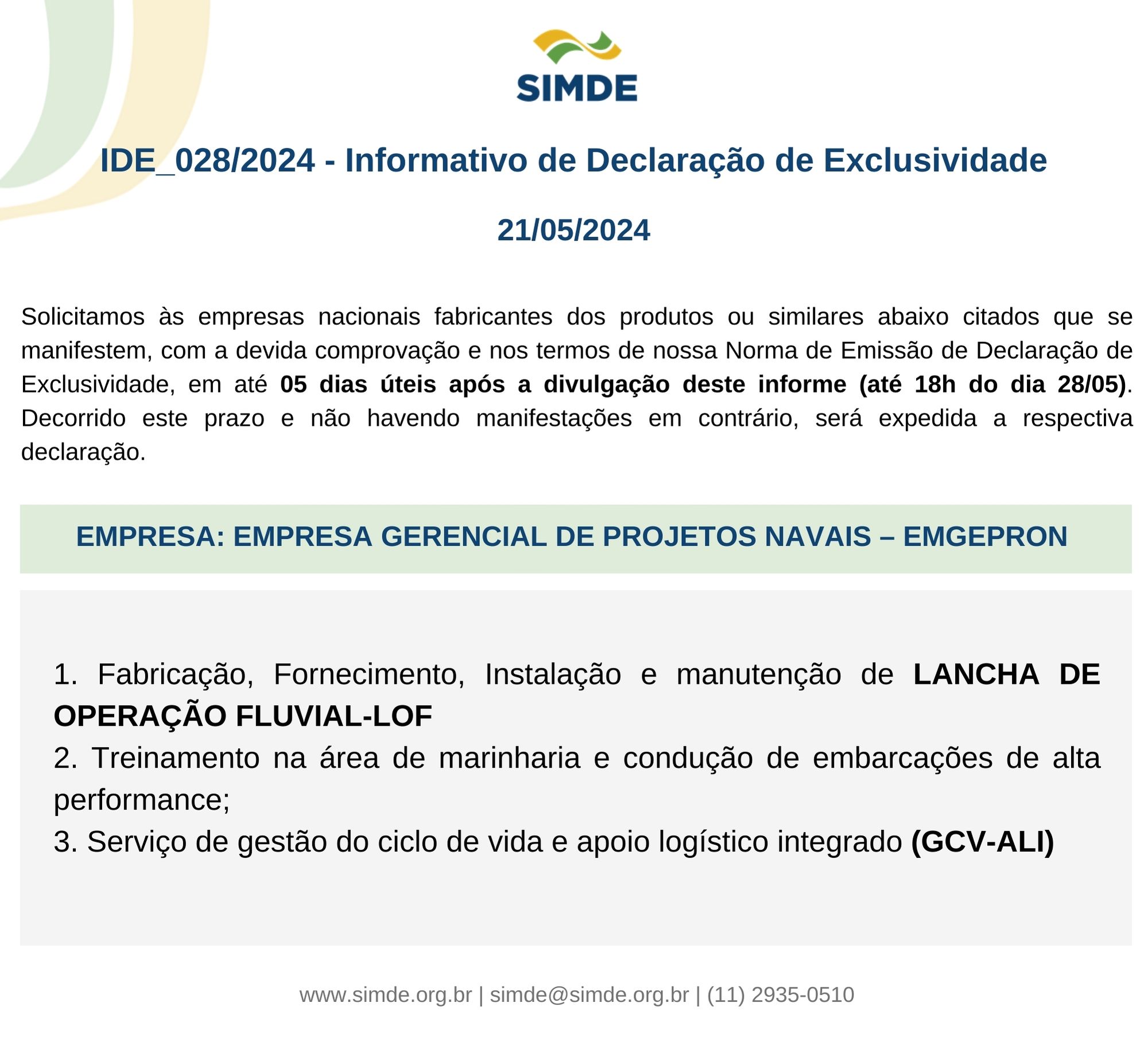 SIMDE

IDE_028/2024 - Informativo de Declaração de Exclusividade

21/05/2024

Solicitamos às empresas nacionais fabricantes dos produtos ou similares abaixo citados que se manifestem, com a devida comprovação e nos termos de nossa Norma de Emissão de Declaração de Exclusividade, em até 05 dias úteis após a divulgação deste informe (até 18h do dia 28/05). Decorrido este prazo e não havendo manifestações em contrário, será expedida a respectiva declaração.

EMPRESA: EMPRESA GERENCIAL DE PROJETOS NAVAIS – EMGEPRON

1. Fabricação, Fornecimento, Instalação e manutenção de LANCHA DE OPERAÇÃO FLUVIAL-LOF
2. Treinamento na área de marinharia e condução de embarcações de alta performance;
3. Serviço de gestão do ciclo de vida e apoio logístico integrado (GCV-ALI)

www.simde.org.br | simde@simde.org.br | (11) 2935-0510